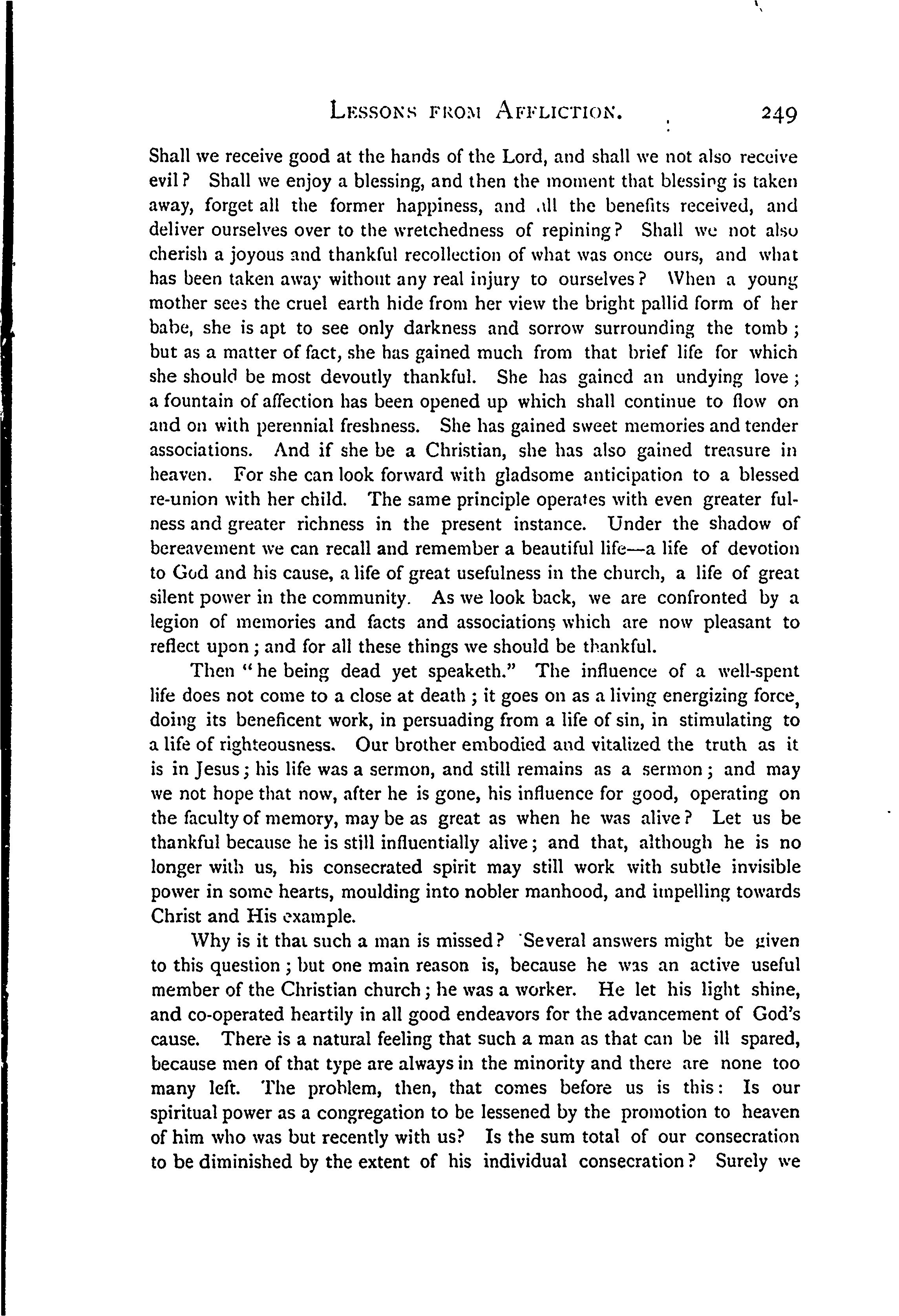 LESSONS FROM AFFLICTION. 249

Shall we receive good at the hands of the Lord, and shall we not also receive evil? Shall we enjoy a blessing, and then the moment that blessing is taken away, forget all the former happiness, and all the benefits received, and deliver ourselves over to the wretchedness of repining? Shall we not also cherish a joyous and thankful recollection of what was once ours, and what has been taken away without any real injury to ourselves? When a young mother sees the cruel earth hide from her view the bright pallid form of her babe, she is apt to see only darkness and sorrow surrounding the tomb; but as a matter of fact, she has gained much from that brief life for which she should be most devoutly thankful. She has gained an undying love; a fountain of affection has been opened up which shall continue to flow on and on with perennial freshness. She has gained sweet memories and tender associations. And if she be a Christian, she has also gained treasure in heaven. For she can look forward with gladsome anticipation to a blessed re-union with her child. The same principle operates with even greater fulness and greater richness in the present instance. Under the shadow of bereavement we can recall and remember a beautiful life—a life of devotion to God and his cause, a life of great usefulness in the church, a life of great silent power in the community. As we look back, we are confronted by a legion of memories and facts and associations which are now pleasant to reflect upon; and for all these things we should be thankful.

Then "he being dead yet speaketh." The influence of a well-spent life does not come to a close at death; it goes on as a living energizing force, doing its beneficent work, in persuading from a life of sin, in stimulating to a life of righteousness. Our brother embodied and vitalized the truth as it is in Jesus; his life was a sermon, and still remains as a sermon; and may we not hope that now, after he is gone, his influence for good, operating on the faculty of memory, may be as great as when he was alive? Let us be thankful because he is still influentially alive; and that, although he is no longer with us, his consecrated spirit may still work with subtle invisible power in some hearts, moulding into nobler manhood, and impelling towards Christ and His example.

Why is it that such a man is missed? Several answers might be given to this question; but one main reason is, because he was an active useful member of the Christian church; he was a worker. He let his light shine, and co-operated heartily in all good endeavors for the advancement of God's cause. There is a natural feeling that such a man as that can be ill spared, because men of that type are always in the minority and there are none too many left. The problem, then, that comes before us is this: Is our spiritual power as a congregation to be lessened by the promotion to heaven of him who was but recently with us? Is the sum total of our consecration to be diminished by the extent of his individual consecration? Surely we